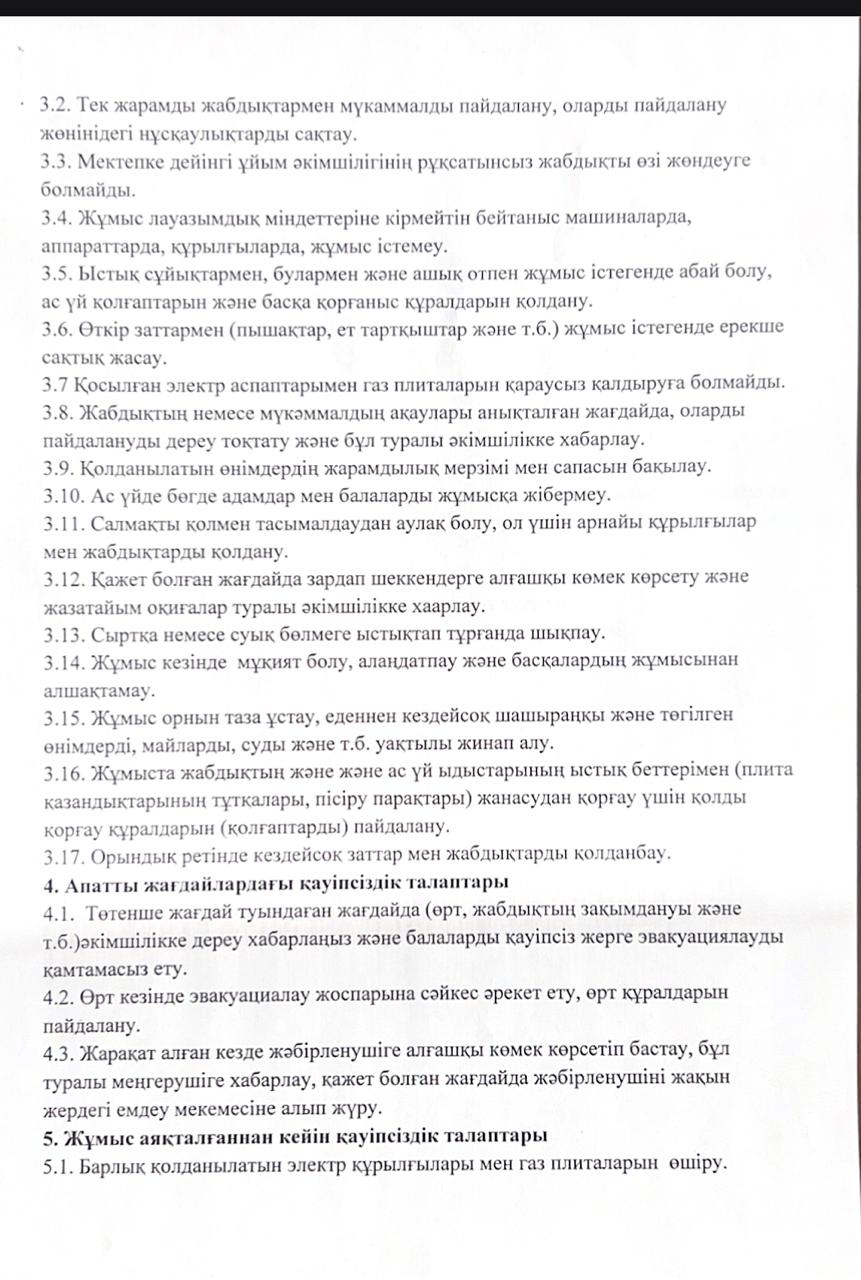 3.2. Тек жарамды жабдықтармен мүкаммалды пайдалану, оларды пайдалану жөніндегі нұсқаулықтарды сақтау.
3.3. Мектепке дейінгі ұйым әкімшілігінің рұқсатынсыз жабдықты өзі жөндеуге болмайды.
3.4. Жұмыс лауазымдық міндеттеріне кірмейтін бейтаныс машиналарда, аппараттарда, құрылғыларда, жұмыс істемеу.
3.5. Ыстық сұйықтармен, булармен және ашық отпен жұмыс істегенде абай болу, ас үй қолғаптарын және басқа қорғаныс құралдарын қолдану.
3.6. Өткір заттармен (пышақтар, ет тартқыштар және т.б.) жұмыс істегенде ерекше сақтық жасау.
3.7 Қосылған электр аспаптарымен газ плиталарын қараусыз қалдыруға болмайды.
3.8. Жабдықтың немесе мүкәммалдың ақаулары анықталған жағдайда, оларды пайдалануды дереу тоқтату және бұл туралы әкімшілікке хабарлау.
3.9. Қолданылатын өнімдердің жарамдылық мерзімі мен сапасын бақылау.
3.10. Ас үйде бөгде адамдар мен балаларды жұмысқа жібермеу.
3.11. Салмақты қолмен тасымалдаудан аулақ болу, ол үшін арнайы құрылғылар мен жабдықтарды қолдану.
3.12. Қажет болған жағдайда зардап шеккендерге алғашқы көмек көрсету және жазатайым оқиғалар туралы әкімшілікке хаарлау.
3.13. Сыртқа немесе суық бөлмеге ыстықтап тұрғанда шықпау.
3.14. Жұмыс кезінде мұқият болу, алаңдатпау және басқалардың жұмысынан алшақтамау.
3.15. Жұмыс орнын таза ұстау, еденнен кездейсоқ шашыраңқы және төгілген өнімдерді, майларды, суды және т.б. уақтылы жинап алу.
3.16. Жұмыста жабдықтың және және ас үй ыдыстарының ыстық беттерімен (плита қазандықтарының тұтқалары, пісіру парақтары) жанасудан қорғау үшін қолды қорғау құралдарын (қолғаптарды) пайдалану.
3.17. Орындық ретінде кездейсоқ заттар мен жабдықтарды қолданбау.
4. Апатты жағдайлардағы қауіпсіздік талаптары
4.1. Төтенше жағдай туындаған жағдайда (өрт, жабдықтың зақымдануы және т.б.)әкімшілікке дереу хабарлаңыз және балаларды қауіпсіз жерге эвакуациялауды қамтамасыз ету.
4.2. Өрт кезінде эвакуациалау жоспарына сәйкес әрекет ету, өрт құралдарын пайдалану.
4.3. Жарақат алған кезде жәбірленушіге алғашқы көмек көрсетіп бастау, бұл туралы меңгерушіге хабарлау, қажет болған жағдайда жәбірленушіні жақын жердегі емдеу мекемесіне алып жүру.
5. Жұмыс аяқталғаннан кейін қауіпсіздік талаптары
5.1. Барлық қолданылатын электр құрылғылары мен газ плиталарын өшіру.